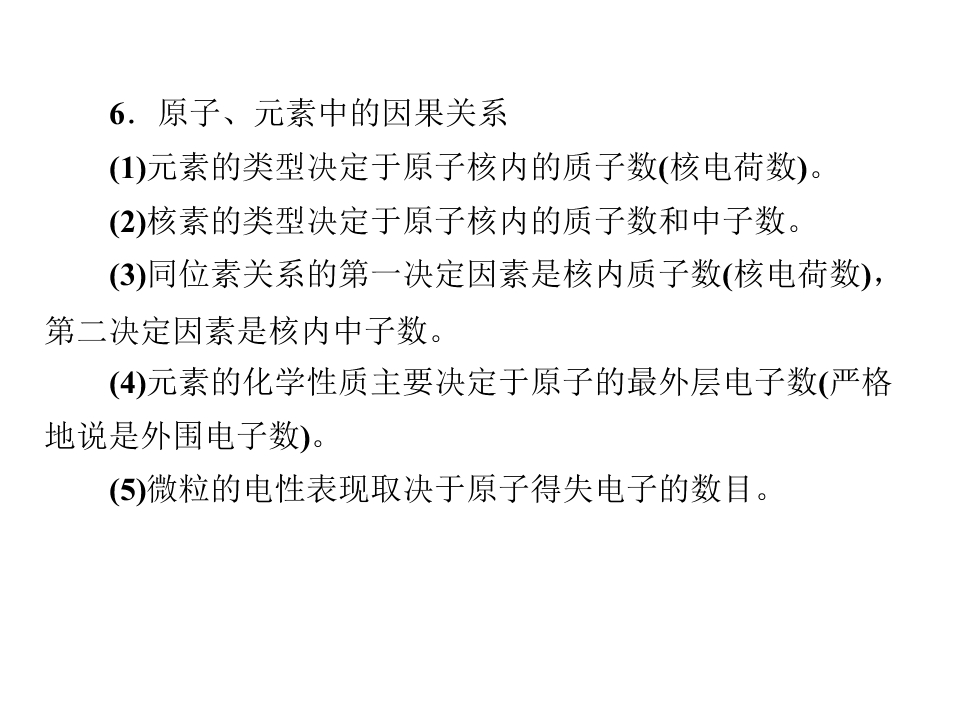 6．原子、元素中的因果关系

(1)元素的类型决定于原子核内的质子数(核电荷数)。

(2)核素的类型决定于原子核内的质子数和中子数。

(3)同位素关系的第一决定因素是核内质子数(核电荷数)，第二决定因素是核内中子数。

(4)元素的化学性质主要决定于原子的最外层电子数(严格地说是外围电子数)。

(5)微粒的电性表现取决于原子得失电子的数目。